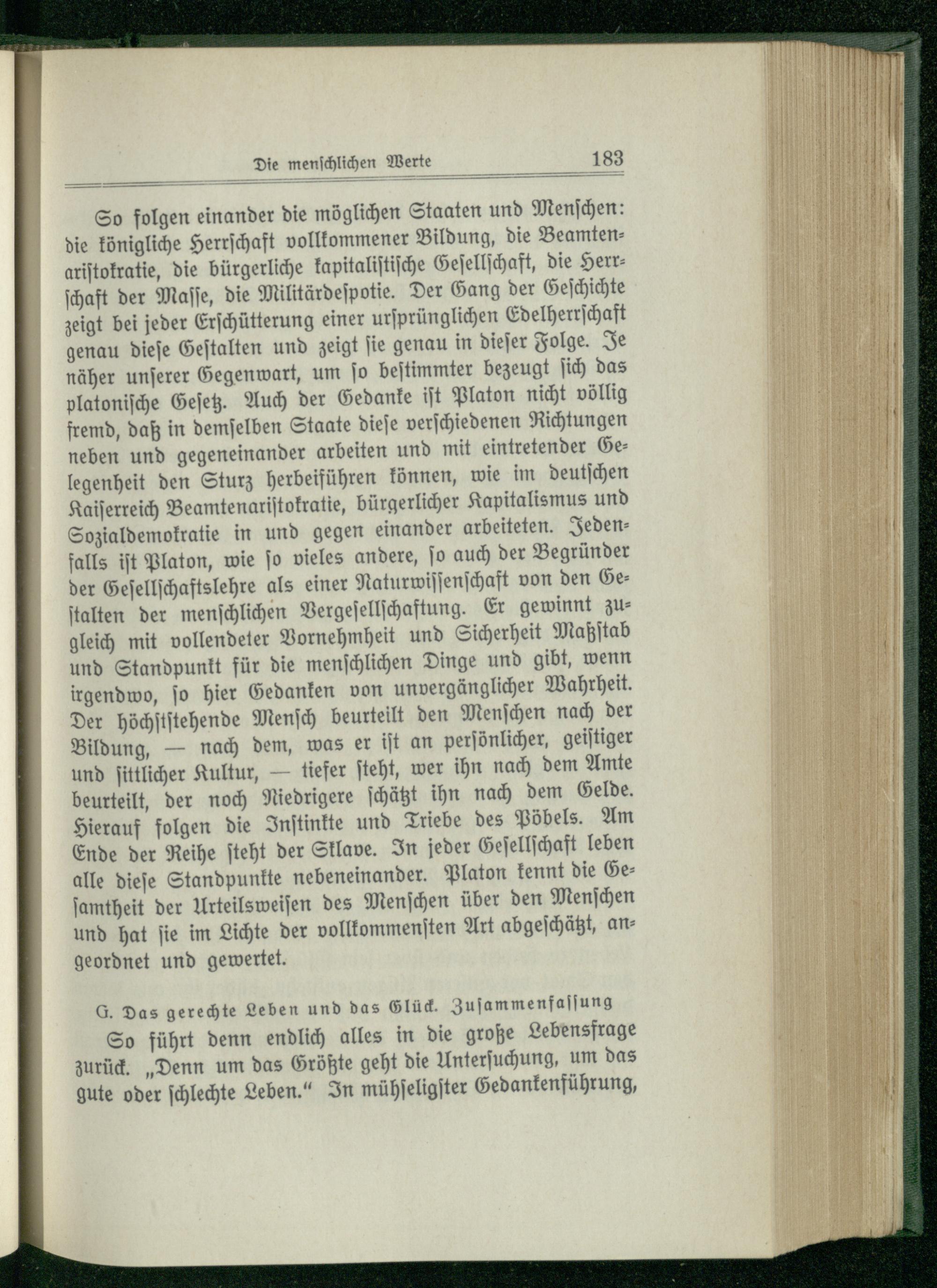 Die menschlichen Werte 183

So folgen einander die möglichen Staaten und Menschen: die königliche Herrschaft vollkommener Bildung, die Beamtenaristokratie, die bürgerliche kapitalistische Gesellschaft, die Herrschaft der Masse, die Militärdespotie. Der Gang der Geschichte zeigt bei jeder Erschütterung einer ursprünglichen Edelherrschaft genau diese Gestalten und zeigt sie genau in dieser Folge. Je näher unserer Gegenwart, um so bestimmter bezeugt sich das platonische Gesetz. Auch der Gedanke ist Platon nicht völlig fremd, daß in demselben Staate diese verschiedenen Richtungen neben und gegeneinander arbeiten und mit eintretender Gelegenheit den Sturz herbeiführen können, wie im deutschen Kaiserreich Beamtenaristokratie, bürgerlicher Kapitalismus und Sozialdemokratie in und gegen einander arbeiteten. Jedenfalls ist Platon, wie so vieles andere, so auch der Begründer der Gesellschaftslehre als einer Naturwissenschaft von den Gestalten der menschlichen Vergesellschaftung. Er gewinnt zugleich mit vollendeter Vornehmheit und Sicherheit Maßstab und Standpunkt für die menschlichen Dinge und gibt, wenn irgendwo, so hier Gedanken von unvergänglicher Wahrheit. Der höchststehende Mensch beurteilt den Menschen nach der Bildung, — nach dem, was er ist an persönlicher, geistiger und sittlicher Kultur, — tiefer steht, wer ihn nach dem Amte beurteilt, der noch Niedrigere schätzt ihn nach dem Gelde. Hierauf folgen die Instinkte und Triebe des Pöbels. Am Ende der Reihe steht der Sklave. In jeder Gesellschaft leben alle diese Standpunkte nebeneinander. Platon kennt die Gesamtheit der Urteilsweisen des Menschen über den Menschen und hat sie im Lichte der vollkommensten Art abgeschätzt, angeordnet und gewertet.

G. Das gerechte Leben und das Glück. Zusammenfassung

So führt denn endlich alles in die große Lebensfrage zurück. „Denn um das Größte geht die Untersuchung, um das gute oder schlechte Leben.“ In mühseligster Gedankenführung,